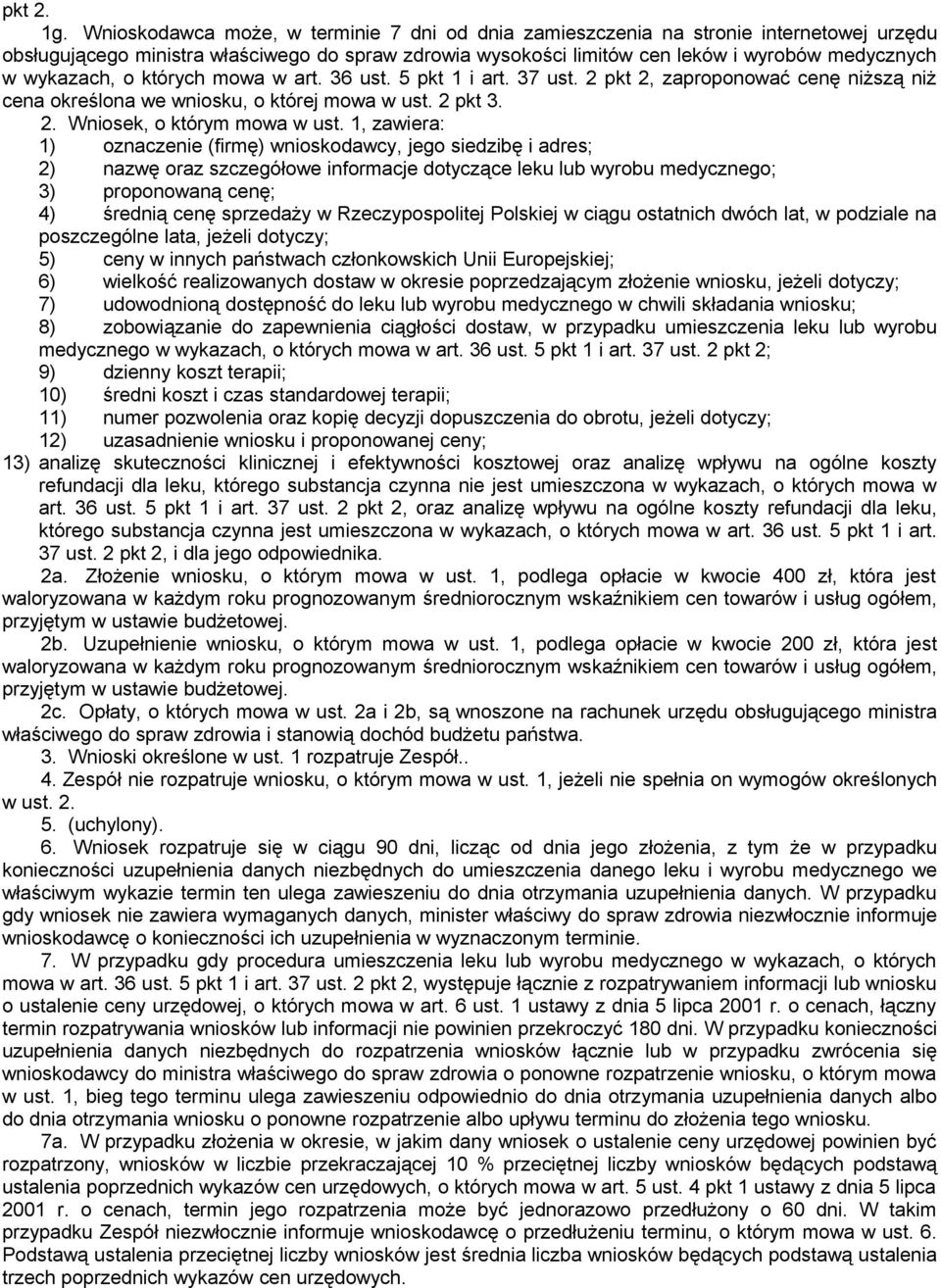 pkt 2.

1g. Wnioskodawca może, w terminie 7 dni od dnia zamieszczenia na stronie internetowej urzędu obsługującego ministra właściwego do spraw zdrowia wysokości limitów cen leków i wyrobów medycznych w wykazach, o których mowa w art. 36 ust. 5 pkt 1 i art. 37 ust. 2 pkt 2, zaproponować cenę niższą niż cena określona we wniosku, o której mowa w ust. 2 pkt 3.

2. Wniosek, o którym mowa w ust. 1, zawiera:
1) oznaczenie (firmę) wnioskodawcy, jego siedzibę i adres;
2) nazwę oraz szczegółowe informacje dotyczące leku lub wyrobu medycznego;
3) proponowaną cenę;
4) średnią cenę sprzedaży w Rzeczypospolitej Polskiej w ciągu ostatnich dwóch lat, w podziale na poszczególne lata, jeżeli dotyczy;
5) ceny w innych państwach członkowskich Unii Europejskiej;
6) wielkość realizowanych dostaw w okresie poprzedzającym złożenie wniosku, jeżeli dotyczy;
7) udowodnioną dostępność do leku lub wyrobu medycznego w chwili składania wniosku;
8) zobowiązanie do zapewnienia ciągłości dostaw, w przypadku umieszczenia leku lub wyrobu medycznego w wykazach, o których mowa w art. 36 ust. 5 pkt 1 i art. 37 ust. 2 pkt 2;
9) dzienny koszt terapii;
10) średni koszt i czas standardowej terapii;
11) numer pozwolenia oraz kopię decyzji dopuszczenia do obrotu, jeżeli dotyczy;
12) uzasadnienie wniosku i proponowanej ceny;
13) analizę skuteczności klinicznej i efektywności kosztowej oraz analizę wpływu na ogólne koszty refundacji dla leku, którego substancja czynna nie jest umieszczona w wykazach, o których mowa w art. 36 ust. 5 pkt 1 i art. 37 ust. 2 pkt 2, oraz analizę wpływu na ogólne koszty refundacji dla leku, którego substancja czynna jest umieszczona w wykazach, o których mowa w art. 36 ust. 5 pkt 1 i art. 37 ust. 2 pkt 2, i dla jego odpowiednika.

2a. Złożenie wniosku, o którym mowa w ust. 1, podlega opłacie w kwocie 400 zł, która jest waloryzowana w każdym roku prognozowanym średniorocznym wskaźnikiem cen towarów i usług ogółem, przyjętym w ustawie budżetowej.

2b. Uzupełnienie wniosku, o którym mowa w ust. 1, podlega opłacie w kwocie 200 zł, która jest waloryzowana w każdym roku prognozowanym średniorocznym wskaźnikiem cen towarów i usług ogółem, przyjętym w ustawie budżetowej.

2c. Opłaty, o których mowa w ust. 2a i 2b, są wnoszone na rachunek urzędu obsługującego ministra właściwego do spraw zdrowia i stanowią dochód budżetu państwa.

3. Wnioski określone w ust. 1 rozpatruje Zespół..

4. Zespół nie rozpatruje wniosku, o którym mowa w ust. 1, jeżeli nie spełnia on wymogów określonych w ust. 2.

5. (uchylony).

6. Wniosek rozpatruje się w ciągu 90 dni, licząc od dnia jego złożenia, z tym że w przypadku konieczności uzupełnienia danych niezbędnych do umieszczenia danego leku i wyrobu medycznego we właściwym wykazie termin ten ulega zawieszeniu do dnia otrzymania uzupełnienia danych. W przypadku gdy wniosek nie zawiera wymaganych danych, minister właściwy do spraw zdrowia niezwłocznie informuje wnioskodawcę o konieczności ich uzupełnienia w wyznaczonym terminie.

7. W przypadku gdy procedura umieszczenia leku lub wyrobu medycznego w wykazach, o których mowa w art. 36 ust. 5 pkt 1 i art. 37 ust. 2 pkt 2, występuje łącznie z rozpatrywaniem informacji lub wniosku o ustalenie ceny urzędowej, o których mowa w art. 6 ust. 1 ustawy z dnia 5 lipca 2001 r. o cenach, łączny termin rozpatrywania wniosków lub informacji nie powinien przekroczyć 180 dni. W przypadku konieczności uzupełnienia danych niezbędnych do rozpatrzenia wniosków łącznie lub w przypadku zwrócenia się wnioskodawcy do ministra właściwego do spraw zdrowia o ponowne rozpatrzenie wniosku, o którym mowa w ust. 1, bieg tego terminu ulega zawieszeniu odpowiednio do dnia otrzymania uzupełnienia danych albo do dnia otrzymania wniosku o ponowne rozpatrzenie albo upływu terminu do złożenia tego wniosku.

7a. W przypadku złożenia w okresie, w jakim dany wniosek o ustalenie ceny urzędowej powinien być rozpatrzony, wniosków w liczbie przekraczającej 10 % przeciętnej liczby wniosków będących podstawą ustalenia poprzednich wykazów cen urzędowych, o których mowa w art. 5 ust. 4 pkt 1 ustawy z dnia 5 lipca 2001 r. o cenach, termin jego rozpatrzenia może być jednorazowo przedłużony o 60 dni. W takim przypadku Zespół niezwłocznie informuje wnioskodawcę o przedłużeniu terminu, o którym mowa w ust. 6. Podstawą ustalenia przeciętnej liczby wniosków jest średnia liczba wniosków będących podstawą ustalenia trzech poprzednich wykazów cen urzędowych.